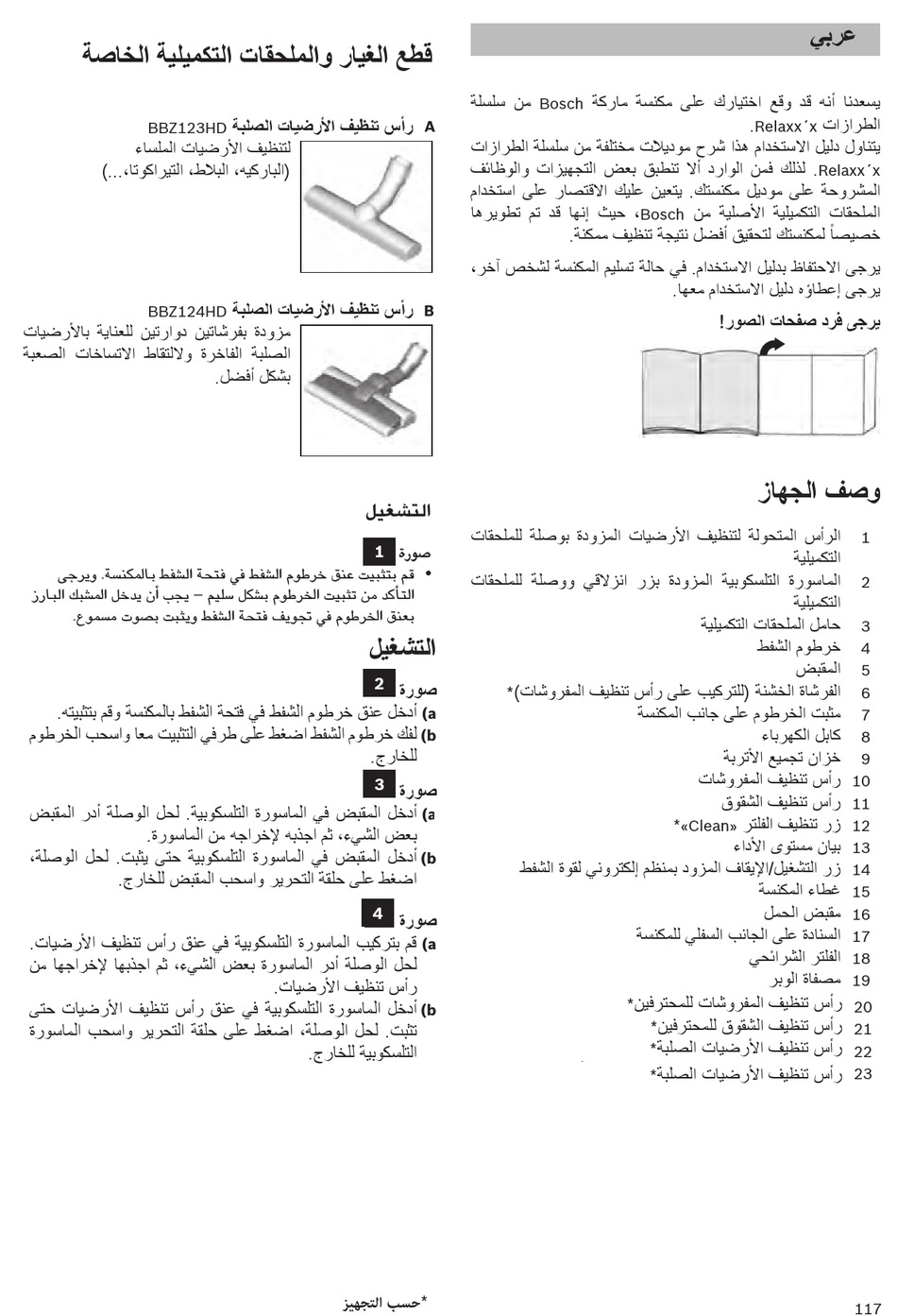 عربي

يسعدنا أنه قد وقع اختيارك على مكنسة ماركة Bosch من سلسلة الطرازات Relaxx´x.
يتناول دليل الاستخدام هذا شرح موديلات مختلفة من سلسلة الطرازات Relaxx´x. لذلك فمن الوارد ألا تنطبق بعض التجهيزات والوظائف المشروحة على موديل مكنستك. يتعين عليك الاقتصار على استخدام الملحقات التكميلية الأصلية من Bosch، حيث إنها قد تم تطويرها خصيصاً لمكنستك لتحقيق أفضل نتيجة تنظيف ممكنة.

يرجى الاحتفاظ بدليل الاستخدام. في حالة تسليم المكنسة لشخص آخر، يرجى إعطاؤه دليل الاستخدام معها.

يرجى فرد صفحات الصور!

وصف الجهاز

1 الرأس المتحولة لتنظيف الأرضيات المزودة بوصلة للملحقات التكميلية
2 الماسورة التلسكوبية المزودة بزر انزلاقي ووصلة للملحقات التكميلية
3 حامل الملحقات التكميلية
4 خرطوم الشفط
5 المقبض
6 الفرشاة الخشنة (للتركيب على رأس تنظيف المفروشات)*
7 مثبت الخرطوم على جانب المكنسة
8 كابل الكهرباء
9 خزان تجميع الأتربة
10 رأس تنظيف المفروشات
11 رأس تنظيف الشقوق
12 زر تنظيف الفلتر «Clean»*
13 بيان مستوى الأداء
14 زر التشغيل/الإيقاف المزود بمنظم إلكتروني لقوة الشفط
15 غطاء المكنسة
16 مقبض الحمل
17 السنادة على الجانب السفلي للمكنسة
18 الفلتر الشرائحي
19 مصفاة الوبر
20 رأس تنظيف المفروشات للمحترفين*
21 رأس تنظيف الشقوق للمحترفين*
22 رأس تنظيف الأرضيات الصلبة*
23 رأس تنظيف الأرضيات الصلبة*

قطع الغيار والملحقات التكميلية الخاصة

A رأس تنظيف الأرضيات الصلبة BBZ123HD
لتنظيف الأرضيات الملساء (الباركيه، البلاط، التيراكوتا،...)

B رأس تنظيف الأرضيات الصلبة BBZ124HD
مزودة بفرشاتين دوارتين للعناية بالأرضيات الصلبة الفاخرة ولالتقاط الاتساخات الصعبة بشكل أفضل.

التشغيل

صورة 1
• قم بتثبيت عنق خرطوم الشفط في فتحة الشفط بالمكنسة. ويرجى التأكد من تثبيت الخرطوم بشكل سليم – يجب أن يدخل المشبك البارز بعنق الخرطوم في تجويف فتحة الشفط ويثبت بصوت مسموع.

التشغيل

صورة 2
a) أدخل عنق خرطوم الشفط في فتحة الشفط بالمكنسة وقم بتثبيته.
b) لفك خرطوم الشفط اضغط على طرفي التثبيت معا واسحب الخرطوم للخارج.

صورة 3
a) أدخل المقبض في الماسورة التلسكوبية. لحل الوصلة أدر المقبض بعض الشيء، ثم اجذبه لإخراجه من الماسورة.
b) أدخل المقبض في الماسورة التلسكوبية حتى يثبت. لحل الوصلة، اضغط على حلقة التحرير واسحب المقبض للخارج.

صورة 4
a) قم بتركيب الماسورة التلسكوبية في عنق رأس تنظيف الأرضيات. لحل الوصلة أدر الماسورة بعض الشيء، ثم اجذبها لإخراجها من رأس تنظيف الأرضيات.
b) أدخل الماسورة التلسكوبية في عنق رأس تنظيف الأرضيات حتى تثبت. لحل الوصلة، اضغط على حلقة التحرير واسحب الماسورة التلسكوبية للخارج.

*حسب التجهيز

117